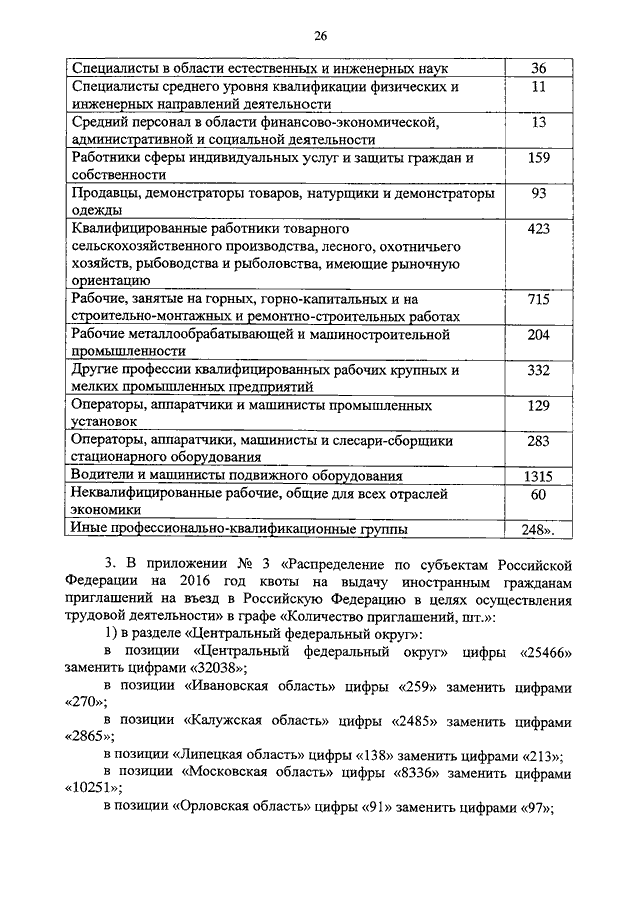 26

| | |
|---|---|
| Специалисты в области естественных и инженерных наук | 36 |
| Специалисты среднего уровня квалификации физических и инженерных направлений деятельности | 11 |
| Средний персонал в области финансово-экономической, административной и социальной деятельности | 13 |
| Работники сферы индивидуальных услуг и защиты граждан и собственности | 159 |
| Продавцы, демонстраторы товаров, натурщики и демонстраторы одежды | 93 |
| Квалифицированные работники товарного сельскохозяйственного производства, лесного, охотничьего хозяйств, рыбоводства и рыболовства, имеющие рыночную ориентацию | 423 |
| Рабочие, занятые на горных, горно-капитальных и на строительно-монтажных и ремонтно-строительных работах | 715 |
| Рабочие металлообрабатывающей и машиностроительной промышленности | 204 |
| Другие профессии квалифицированных рабочих крупных и мелких промышленных предприятий | 332 |
| Операторы, аппаратчики и машинисты промышленных установок | 129 |
| Операторы, аппаратчики, машинисты и слесари-сборщики стационарного оборудования | 283 |
| Водители и машинисты подвижного оборудования | 1315 |
| Неквалифицированные рабочие, общие для всех отраслей экономики | 60 |
| Иные профессионально-квалификационные группы | 248». |

3. В приложении № 3 «Распределение по субъектам Российской Федерации на 2016 год квоты на выдачу иностранным гражданам приглашений на въезд в Российскую Федерацию в целях осуществления трудовой деятельности» в графе «Количество приглашений, шт.»:

1) в разделе «Центральный федеральный округ»:

в позиции «Центральный федеральный округ» цифры «25466» заменить цифрами «32038»;

в позиции «Ивановская область» цифры «259» заменить цифрами «270»;

в позиции «Калужская область» цифры «2485» заменить цифрами «2865»;

в позиции «Липецкая область» цифры «138» заменить цифрами «213»;

в позиции «Московская область» цифры «8336» заменить цифрами «10251»;

в позиции «Орловская область» цифры «91» заменить цифрами «97»;